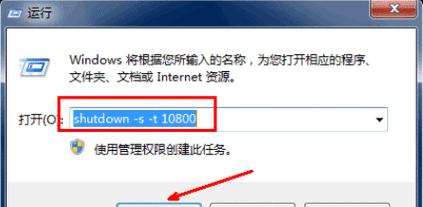 运行

Windows 将根据您所输入的名称，为您打开相应的程序、文件夹、文档或 Internet 资源。

打开(O): shutdown -s -t 10800

使用管理权限创建此任务。